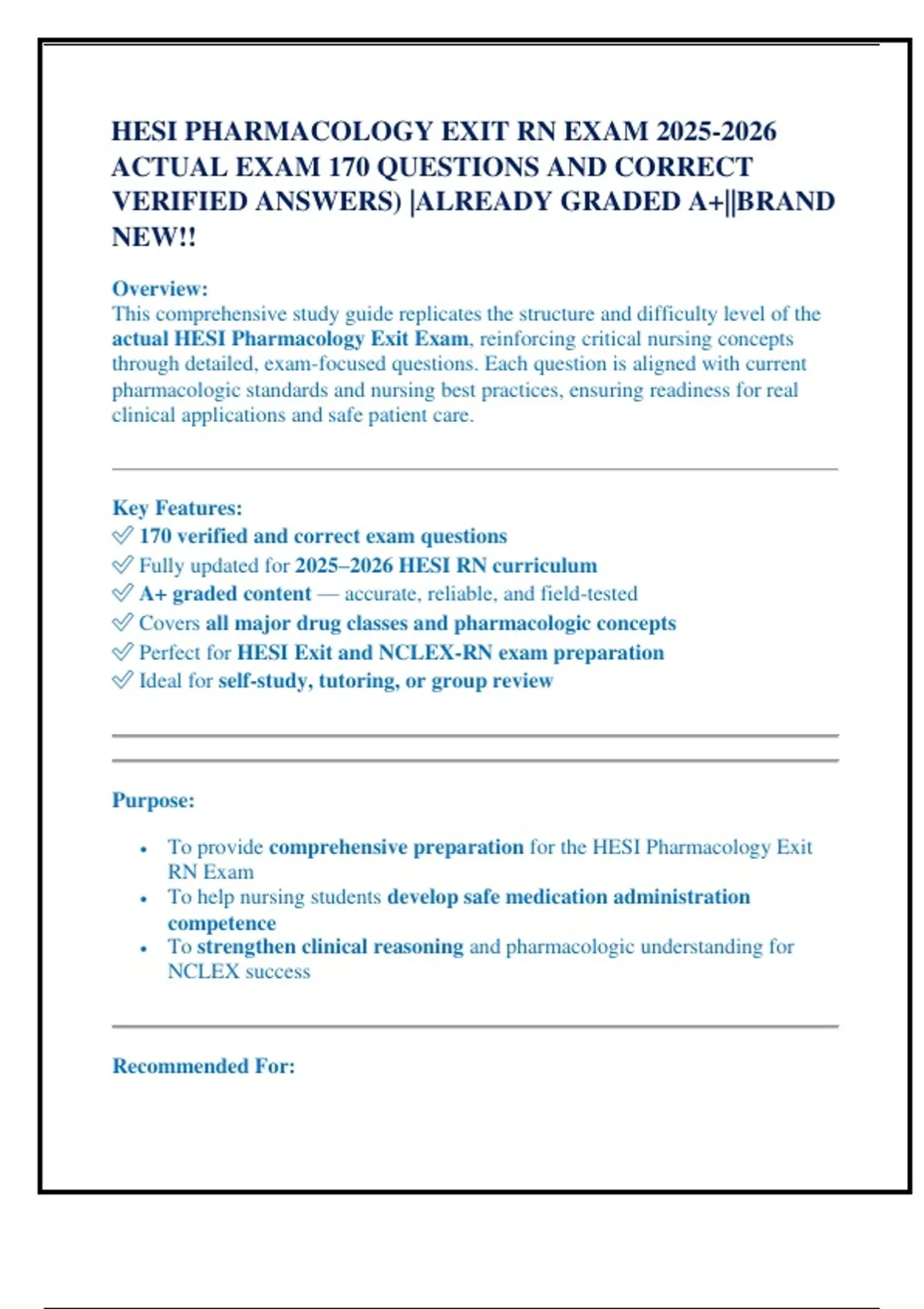 HESI PHARMACOLOGY EXIT RN EXAM 2025-2026 ACTUAL EXAM 170 QUESTIONS AND CORRECT VERIFIED ANSWERS) |ALREADY GRADED A+||BRAND NEW!!

Overview:
This comprehensive study guide replicates the structure and difficulty level of the actual HESI Pharmacology Exit Exam, reinforcing critical nursing concepts through detailed, exam-focused questions. Each question is aligned with current pharmacologic standards and nursing best practices, ensuring readiness for real clinical applications and safe patient care.

Key Features:
✅ 170 verified and correct exam questions
✅ Fully updated for 2025–2026 HESI RN curriculum
✅ A+ graded content — accurate, reliable, and field-tested
✅ Covers all major drug classes and pharmacologic concepts
✅ Perfect for HESI Exit and NCLEX-RN exam preparation
✅ Ideal for self-study, tutoring, or group review

Purpose:

• To provide comprehensive preparation for the HESI Pharmacology Exit RN Exam
• To help nursing students develop safe medication administration competence
• To strengthen clinical reasoning and pharmacologic understanding for NCLEX success

Recommended For: